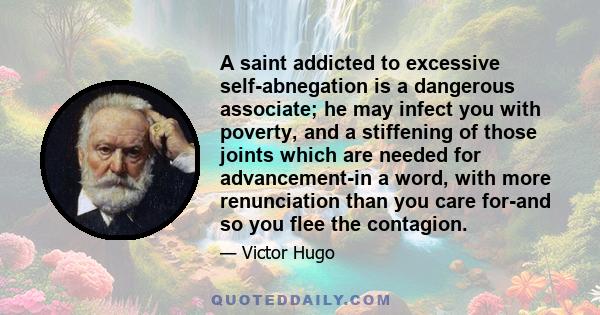 A saint addicted to excessive self-abnegation is a dangerous associate; he may infect you with poverty, and a stiffening of those joints which are needed for advancement-in a word, with more renunciation than you care for-and so you flee the contagion.

— Victor Hugo

QUOTEDDAILY.COM